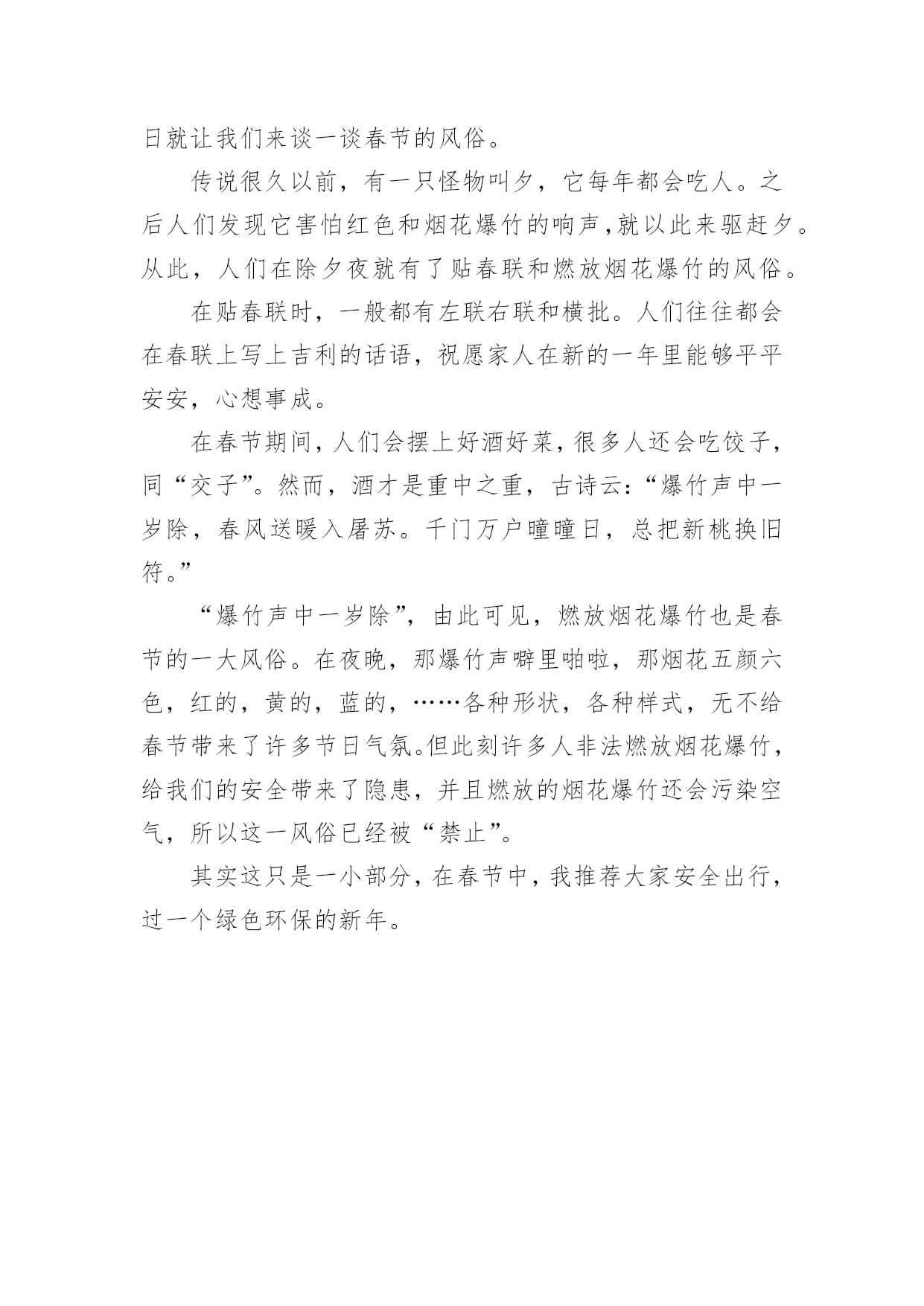 日就让我们来谈一谈春节的风俗。

传说很久以前，有一只怪物叫夕，它每年都会吃人。之后人们发现它害怕红色和烟花爆竹的响声，就以此来驱赶夕。从此，人们在除夕夜就有了贴春联和燃放烟花爆竹的风俗。

在贴春联时，一般都有左联右联和横批。人们往往都会在春联上写上吉利的话语，祝愿家人在新的一年里能够平平安安，心想事成。

在春节期间，人们会摆上好酒好菜，很多人还会吃饺子，同“交子”。然而，酒才是重中之重，古诗云：“爆竹声中一岁除，春风送暖入屠苏。千门万户曈曈日，总把新桃换旧符。”

“爆竹声中一岁除”，由此可见，燃放烟花爆竹也是春节的一大风俗。在夜晚，那爆竹声噼里啪啦，那烟花五颜六色，红的，黄的，蓝的，……各种形状，各种样式，无不给春节带来了许多节日气氛。但此刻许多人非法燃放烟花爆竹，给我们的安全带来了隐患，并且燃放的烟花爆竹还会污染空气，所以这一风俗已经被“禁止”。

其实这只是一小部分，在春节中，我推荐大家安全出行，过一个绿色环保的新年。